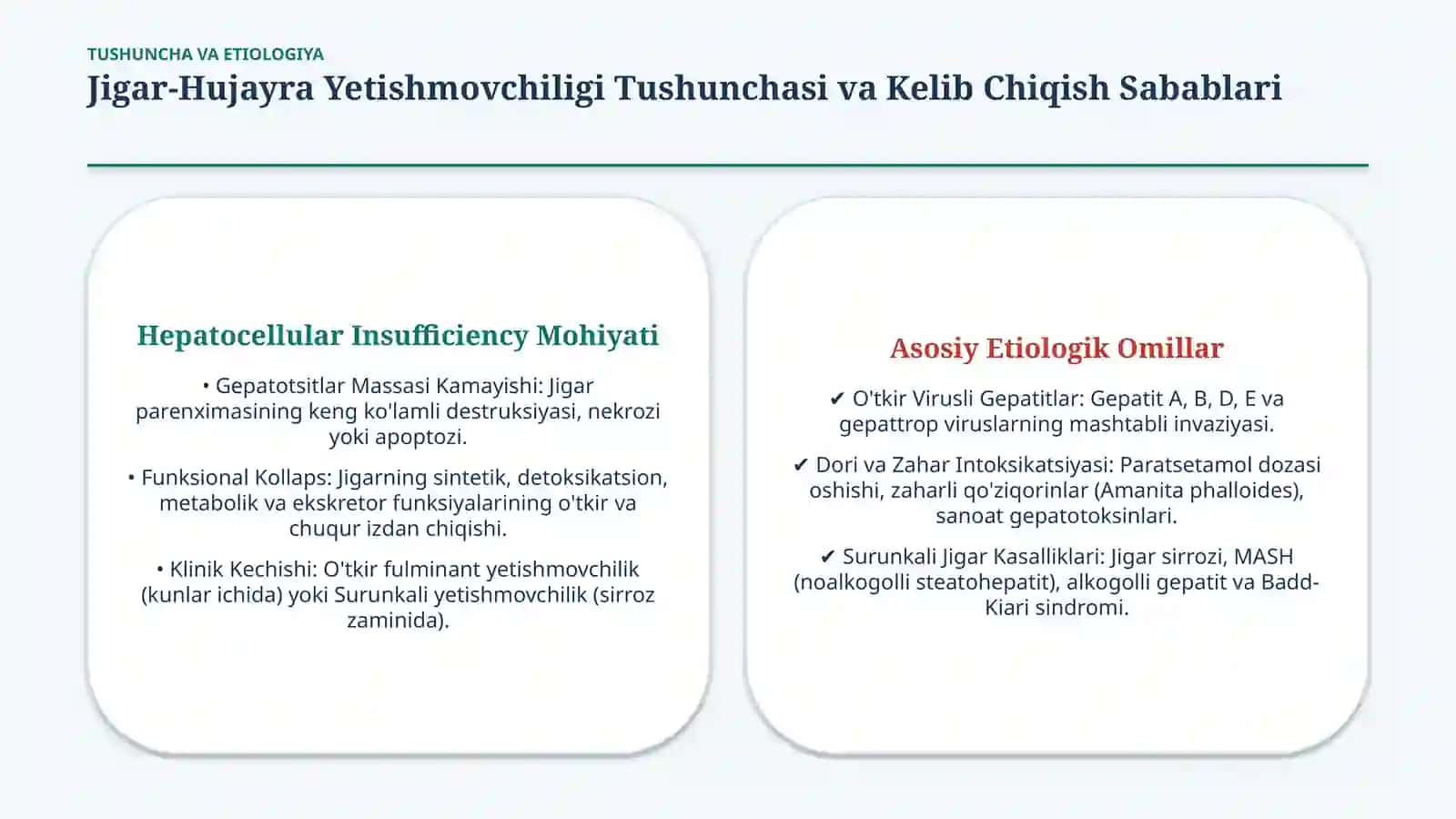 TUSHUNCHA VA ETIOLOGIYA

Jigar-Hujayra Yetishmovchiligi Tushunchasi va Kelib Chiqish Sabablari

Hepatocellular Insufficiency Mohiyati

• Gepatotsitlar Massasi Kamayishi: Jigar parenximasining keng ko'lamli destruksiyasi, nekrozi yoki apoptozi.

• Funksional Kollaps: Jigarning sintetik, detoksikatsion, metabolik va ekskretor funksiyalarining o'tkir va chuqur izdan chiqishi.

• Klinik Kechishi: O'tkir fulminant yetishmovchilik (kunlar ichida) yoki Surunkali yetishmovchilik (sirroz zaminida).

Asosiy Etiologik Omillar

✔ O'tkir Virusli Gepatitlar: Gepatit A, B, D, E va gepattrop viruslarning mashtabli invaziyasi.

✔ Dori va Zahar Intoksikatsiyasi: Paratsetamol dozasi oshishi, zaharli qo'ziqorinlar (Amanita phalloides), sanoat gepatotoksinlari.

✔ Surunkali Jigar Kasalliklari: Jigar sirrozi, MASH (noalkogolli steatohepatit), alkogolli gepatit va Badd-Kiari sindromi.